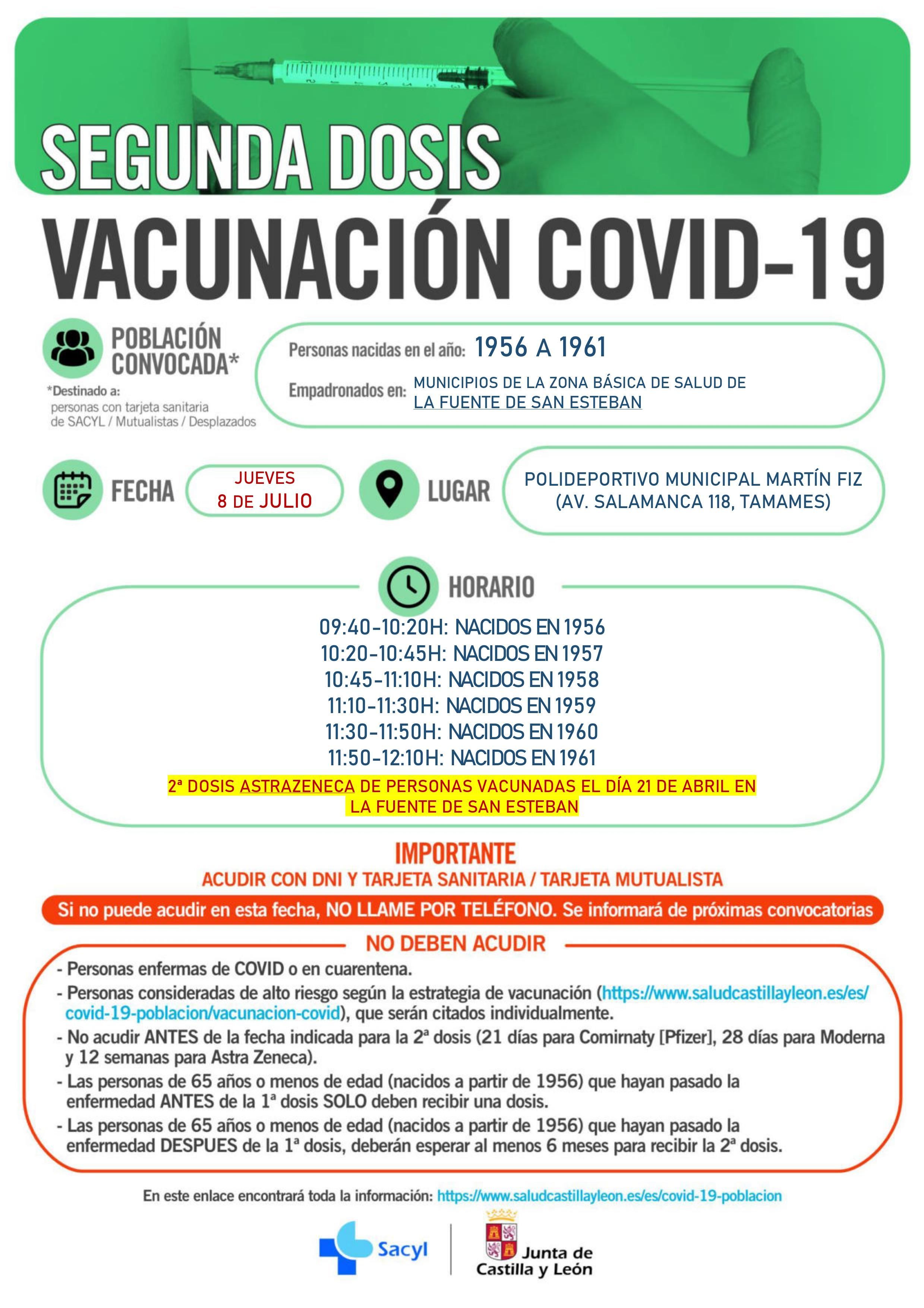 SEGUNDA DOSIS

VACUNACIÓN COVID-19

POBLACIÓN CONVOCADA*

*Destinado a: personas con tarjeta sanitaria de SACYL / Mutualistas / Desplazados

Personas nacidas en el año: 1956 A 1961

Empadronados en: MUNICIPIOS DE LA ZONA BÁSICA DE SALUD DE LA FUENTE DE SAN ESTEBAN

FECHA JUEVES 8 DE JULIO

LUGAR POLIDEPORTIVO MUNICIPAL MARTÍN FIZ (AV. SALAMANCA 118, TAMAMES)

HORARIO

09:40-10:20H: NACIDOS EN 1956
10:20-10:45H: NACIDOS EN 1957
10:45-11:10H: NACIDOS EN 1958
11:10-11:30H: NACIDOS EN 1959
11:30-11:50H: NACIDOS EN 1960
11:50-12:10H: NACIDOS EN 1961

2ª DOSIS ASTRAZENECA DE PERSONAS VACUNADAS EL DÍA 21 DE ABRIL EN LA FUENTE DE SAN ESTEBAN

IMPORTANTE
ACUDIR CON DNI Y TARJETA SANITARIA / TARJETA MUTUALISTA

Si no puede acudir en esta fecha, NO LLAME POR TELÉFONO. Se informará de próximas convocatorias

NO DEBEN ACUDIR

- Personas enfermas de COVID o en cuarentena.
- Personas consideradas de alto riesgo según la estrategia de vacunación (https://www.saludcastillayleon.es/es/covid-19-poblacion/vacunacion-covid), que serán citados individualmente.
- No acudir ANTES de la fecha indicada para la 2ª dosis (21 días para Comirnaty [Pfizer], 28 días para Moderna y 12 semanas para Astra Zeneca).
- Las personas de 65 años o menos de edad (nacidos a partir de 1956) que hayan pasado la enfermedad ANTES de la 1ª dosis SOLO deben recibir una dosis.
- Las personas de 65 años o menos de edad (nacidos a partir de 1956) que hayan pasado la enfermedad DESPUES de la 1ª dosis, deberán esperar al menos 6 meses para recibir la 2ª dosis.

En este enlace encontrará toda la información: https://www.saludcastillayleon.es/es/covid-19-poblacion

Sacyl

Junta de Castilla y León